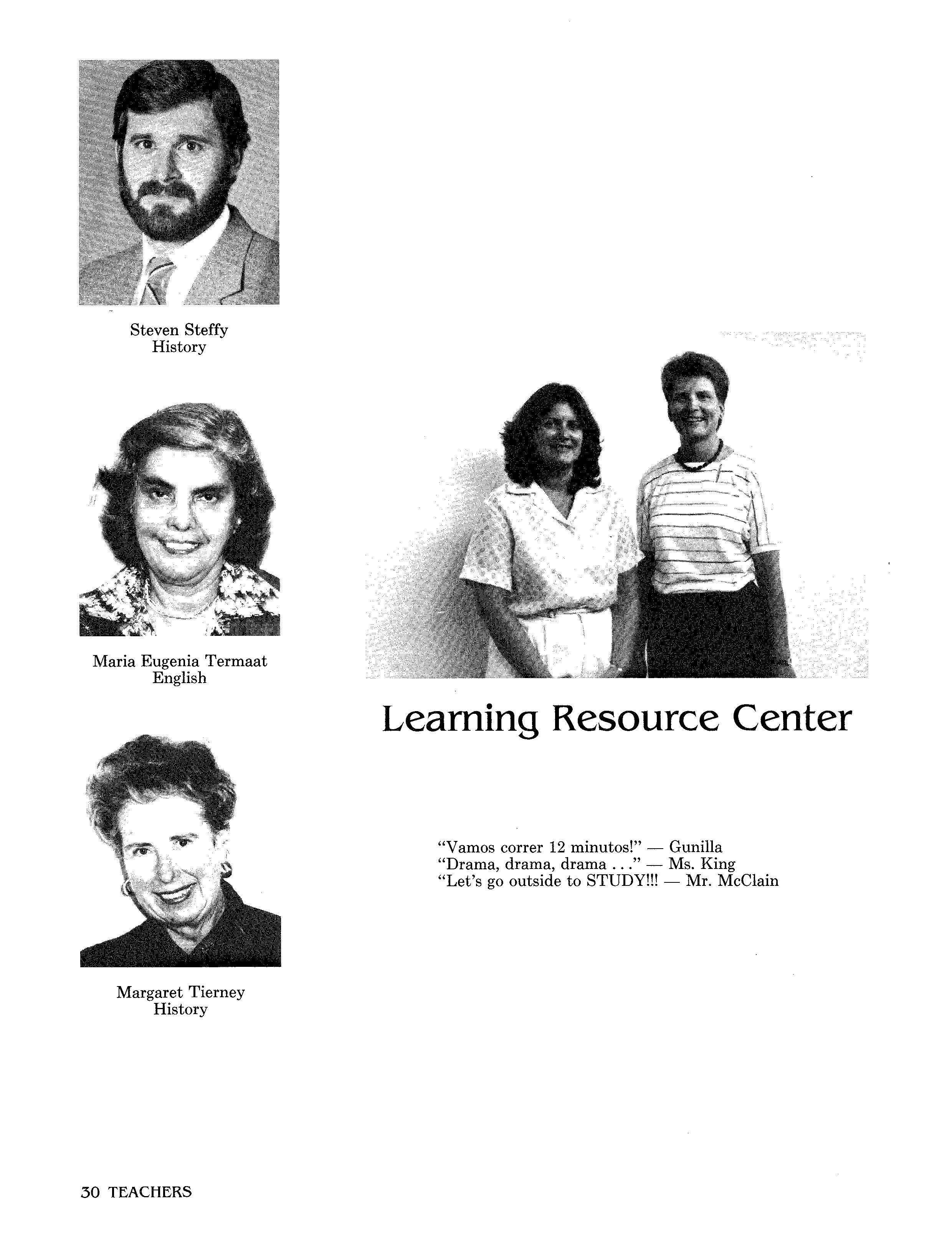 Steven Steffy
History

Maria Eugenia Termaat
English

Margaret Tierney
History

Learning Resource Center

"Vamos correr 12 minutos!" — Gunilla
"Drama, drama, drama . . ." — Ms. King
"Let's go outside to STUDY!!! — Mr. McClain

30 TEACHERS